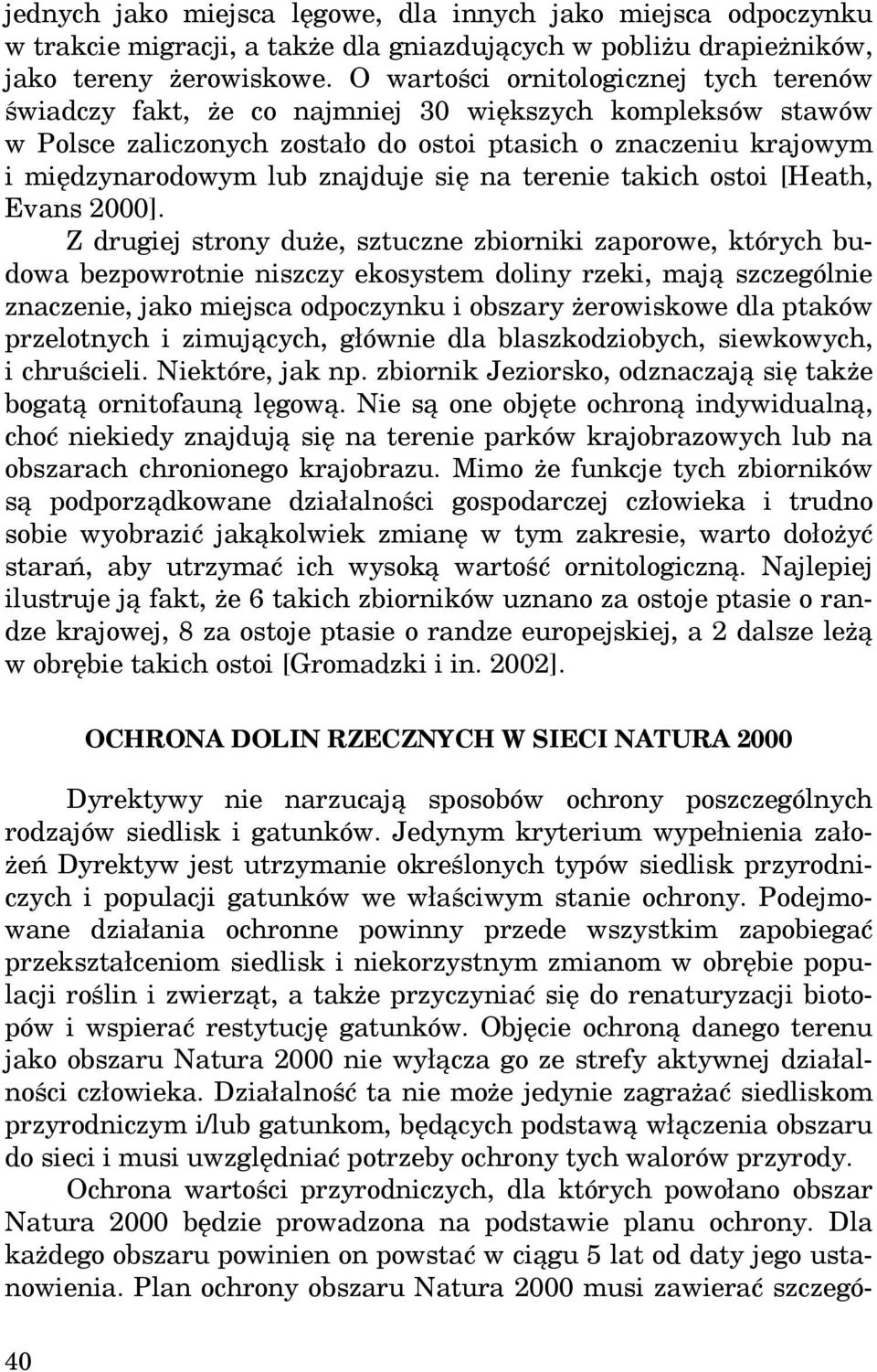 jednych jako miejsca lęgowe, dla innych jako miejsca odpoczynku w trakcie migracji, a także dla gniazdujących w pobliżu drapieżników, jako tereny żerowiskowe. O wartości ornitologicznej tych terenów świadczy fakt, że co najmniej 30 większych kompleksów stawów w Polsce zaliczonych zostało do ostoi ptasich o znaczeniu krajowym i międzynarodowym lub znajduje się na terenie takich ostoi [Heath, Evans 2000].

Z drugiej strony duże, sztuczne zbiorniki zaporowe, których budowa bezpowrotnie niszczy ekosystem doliny rzeki, mają szczególnie znaczenie, jako miejsca odpoczynku i obszary żerowiskowe dla ptaków przelotnych i zimujących, głównie dla blaszkodziobych, siewkowych, i chruścieli. Niektóre, jak np. zbiornik Jeziorsko, odznaczają się także bogatą ornitofauną lęgową. Nie są one objęte ochroną indywidualną, choć niekiedy znajdują się na terenie parków krajobrazowych lub na obszarach chronionego krajobrazu. Mimo że funkcje tych zbiorników są podporządkowane działalności gospodarczej człowieka i trudno sobie wyobrazić jakąkolwiek zmianę w tym zakresie, warto dołożyć starań, aby utrzymać ich wysoką wartość ornitologiczną. Najlepiej ilustruje ją fakt, że 6 takich zbiorników uznano za ostoje ptasie o randze krajowej, 8 za ostoje ptasie o randze europejskiej, a 2 dalsze leżą w obrębie takich ostoi [Gromadzki i in. 2002].

OCHRONA DOLIN RZECZNYCH W SIECI NATURA 2000

Dyrektywy nie narzucają sposobów ochrony poszczególnych rodzajów siedlisk i gatunków. Jedynym kryterium wypełnienia założeń Dyrektyw jest utrzymanie określonych typów siedlisk przyrodniczych i populacji gatunków we właściwym stanie ochrony. Podejmowane działania ochronne powinny przede wszystkim zapobiegać przekształceniom siedlisk i niekorzystnym zmianom w obrębie populacji roślin i zwierząt, a także przyczyniać się do renaturyzacji biotopów i wspierać restytucję gatunków. Objęcie ochroną danego terenu jako obszaru Natura 2000 nie wyłącza go ze strefy aktywnej działalności człowieka. Działalność ta nie może jedynie zagrażać siedliskom przyrodniczym i/lub gatunkom, będących podstawą włączenia obszaru do sieci i musi uwzględniać potrzeby ochrony tych walorów przyrody.

Ochrona wartości przyrodniczych, dla których powołano obszar Natura 2000 będzie prowadzona na podstawie planu ochrony. Dla każdego obszaru powinien on powstać w ciągu 5 lat od daty jego ustanowienia. Plan ochrony obszaru Natura 2000 musi zawierać szczegó-

40